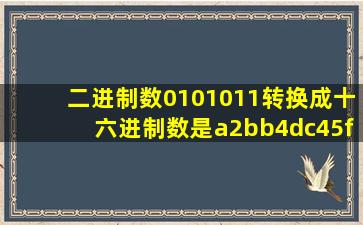 二进制数0101011转换成十六进制数是a2bb4dc45f